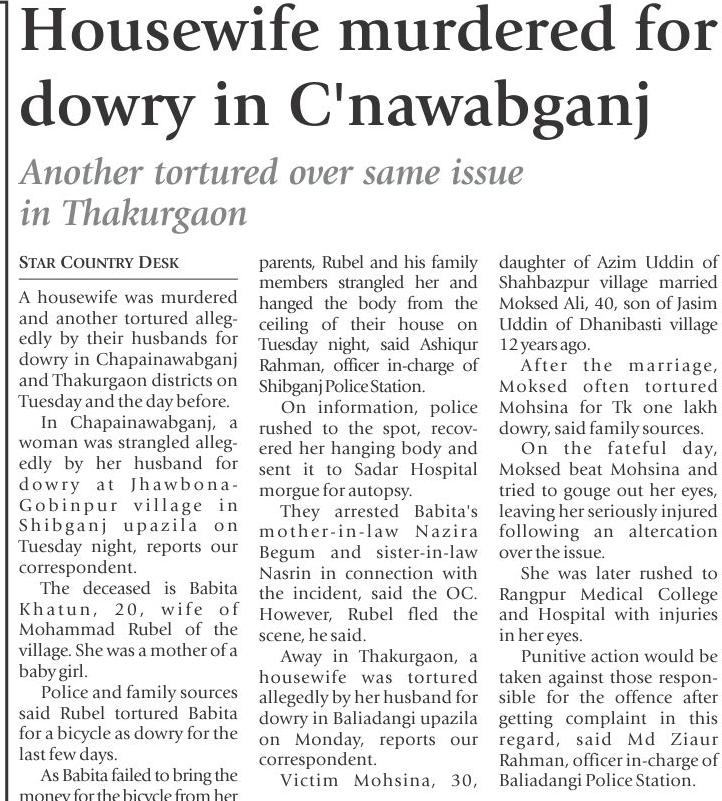 Housewife murdered for dowry in C'nawabganj

Another tortured over same issue in Thakurgaon

STAR COUNTRY DESK

A housewife was murdered and another tortured allegedly by their husbands for dowry in Chapainawabganj and Thakurgaon districts on Tuesday and the day before.

In Chapainawabganj, a woman was strangled allegedly by her husband for dowry at Jhawbona-Gobinpur village in Shibganj upazila on Tuesday night, reports our correspondent.

The deceased is Babita Khatun, 20, wife of Mohammad Rubel of the village. She was a mother of a baby girl.

Police and family sources said Rubel tortured Babita for a bicycle as dowry for the last few days.

As Babita failed to bring the money for the bicycle from her parents, Rubel and his family members strangled her and hanged the body from the ceiling of their house on Tuesday night, said Ashiqur Rahman, officer in-charge of Shibganj Police Station.

On information, police rushed to the spot, recovered her hanging body and sent it to Sadar Hospital morgue for autopsy.

They arrested Babita's mother-in-law Nazira Begum and sister-in-law Nasrin in connection with the incident, said the OC. However, Rubel fled the scene, he said.

Away in Thakurgaon, a housewife was tortured allegedly by her husband for dowry in Baliadangi upazila on Monday, reports our correspondent.

Victim Mohsina, 30, daughter of Azim Uddin of Shahbazpur village married Moksed Ali, 40, son of Jasim Uddin of Dhanibasti village 12 years ago.

After the marriage, Moksed often tortured Mohsina for Tk one lakh dowry, said family sources.

On the fateful day, Moksed beat Mohsina and tried to gouge out her eyes, leaving her seriously injured following an altercation over the issue.

She was later rushed to Rangpur Medical College and Hospital with injuries in her eyes.

Punitive action would be taken against those responsible for the offence after getting complaint in this regard, said Md Ziaur Rahman, officer in-charge of Baliadangi Police Station.